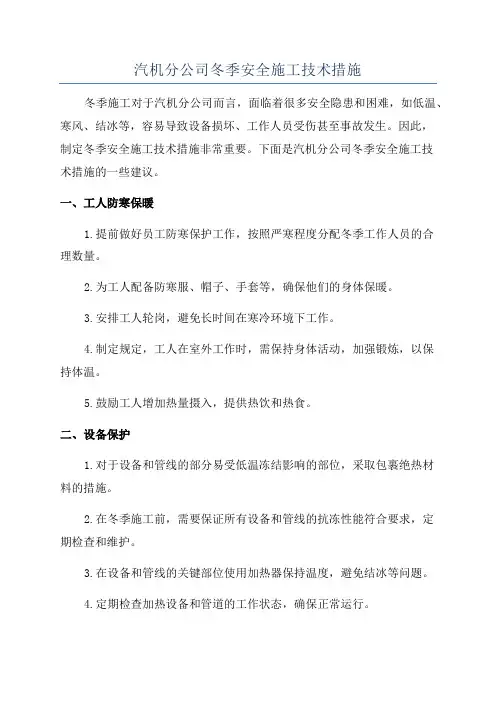 汽机分公司冬季安全施工技术措施

冬季施工对于汽机分公司而言，面临着很多安全隐患和困难，如低温、寒风、结冰等，容易导致设备损坏、工作人员受伤甚至事故发生。因此，制定冬季安全施工技术措施非常重要。下面是汽机分公司冬季安全施工技术措施的一些建议。

一、工人防寒保暖

1.提前做好员工防寒保护工作，按照严寒程度分配冬季工作人员的合理数量。

2.为工人配备防寒服、帽子、手套等，确保他们的身体保暖。

3.安排工人轮岗，避免长时间在寒冷环境下工作。

4.制定规定，工人在室外工作时，需保持身体活动，加强锻炼，以保持体温。

5.鼓励工人增加热量摄入，提供热饮和热食。

二、设备保护

1.对于设备和管线的部分易受低温冻结影响的部位，采取包裹绝热材料的措施。

2.在冬季施工前，需要保证所有设备和管线的抗冻性能符合要求，定期检查和维护。

3.在设备和管线的关键部位使用加热器保持温度，避免结冰等问题。

4.定期检查加热设备和管道的工作状态，确保正常运行。